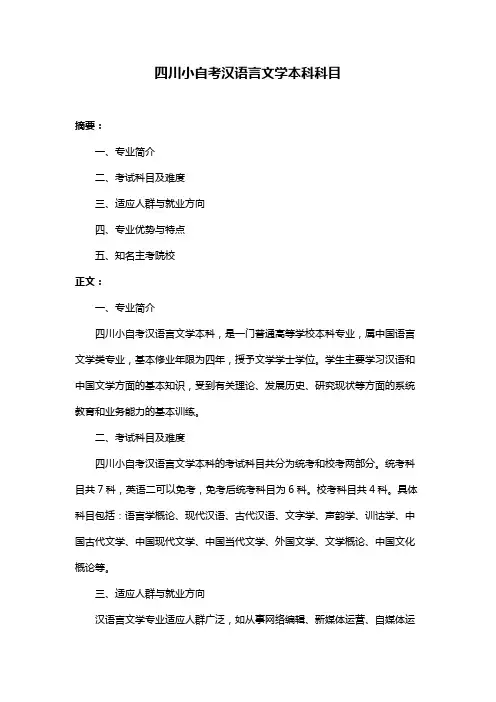 四川小自考汉语言文学本科科目

摘要：

一、专业简介

二、考试科目及难度

三、适应人群与就业方向

四、专业优势与特点

五、知名主考院校

正文：

一、专业简介

四川小自考汉语言文学本科，是一门普通高等学校本科专业，属中国语言文学类专业，基本修业年限为四年，授予文学学士学位。学生主要学习汉语和中国文学方面的基本知识，受到有关理论、发展历史、研究现状等方面的系统教育和业务能力的基本训练。

二、考试科目及难度

四川小自考汉语言文学本科的考试科目共分为统考和校考两部分。统考科目共 7 科，英语二可以免考，免考后统考科目为 6 科。校考科目共 4 科。具体科目包括：语言学概论、现代汉语、古代汉语、文字学、声韵学、训诂学、中国古代文学、中国现代文学、中国当代文学、外国文学、文学概论、中国文化概论等。

三、适应人群与就业方向

汉语言文学专业适应人群广泛，如从事网络编辑、新媒体运营、自媒体运